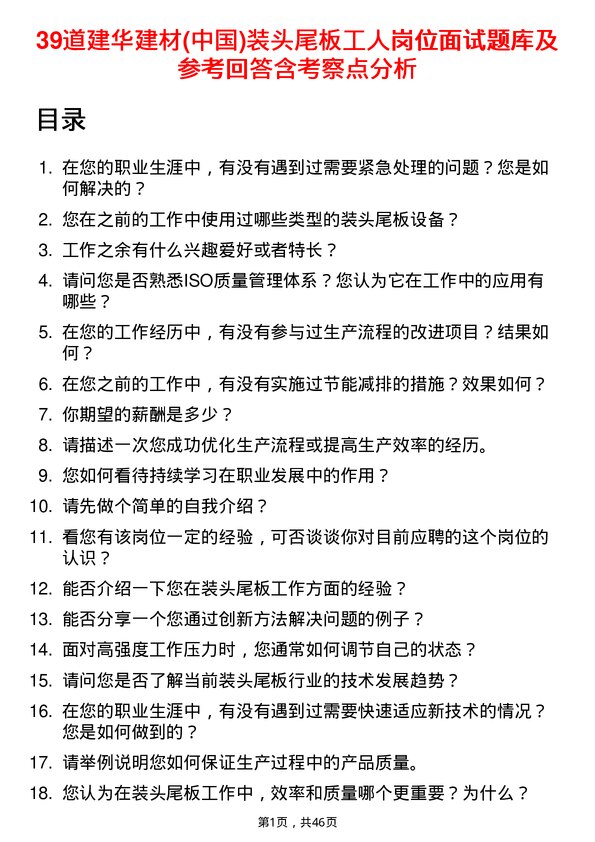 39道建华建材(中国)装头尾板工人岗位面试题库及参考回答含考察点分析

目录

1. 在您的职业生涯中，有没有遇到过需要紧急处理的问题？您是如何解决的？
2. 您在之前的工作中使用过哪些类型的装头尾板设备？
3. 工作之余有什么兴趣爱好或者特长？
4. 请问您是否熟悉ISO质量管理体系？您认为它在工作中的应用有哪些？
5. 在您的工作经历中，有没有参与过生产流程的改进项目？结果如何？
6. 在您之前的工作中，有没有实施过节能减排的措施？效果如何？
7. 你期望的薪酬是多少？
8. 请描述一次您成功优化生产流程或提高生产效率的经历。
9. 您如何看待持续学习在职业发展中的作用？
10. 请先做个简单的自我介绍？
11. 看您有该岗位一定的经验，可否谈谈你对目前应聘的这个岗位的认识？
12. 能否介绍一下您在装头尾板工作方面的经验？
13. 能否分享一个您通过创新方法解决问题的例子？
14. 面对高强度工作压力时，您通常如何调节自己的状态？
15. 请问您是否了解当前装头尾板行业的技术发展趋势？
16. 在您的职业生涯中，有没有遇到过需要快速适应新技术的情况？您是如何做到的？
17. 请举例说明您如何保证生产过程中的产品质量。
18. 您认为在装头尾板工作中，效率和质量哪个更重要？为什么？

第1页，共46页